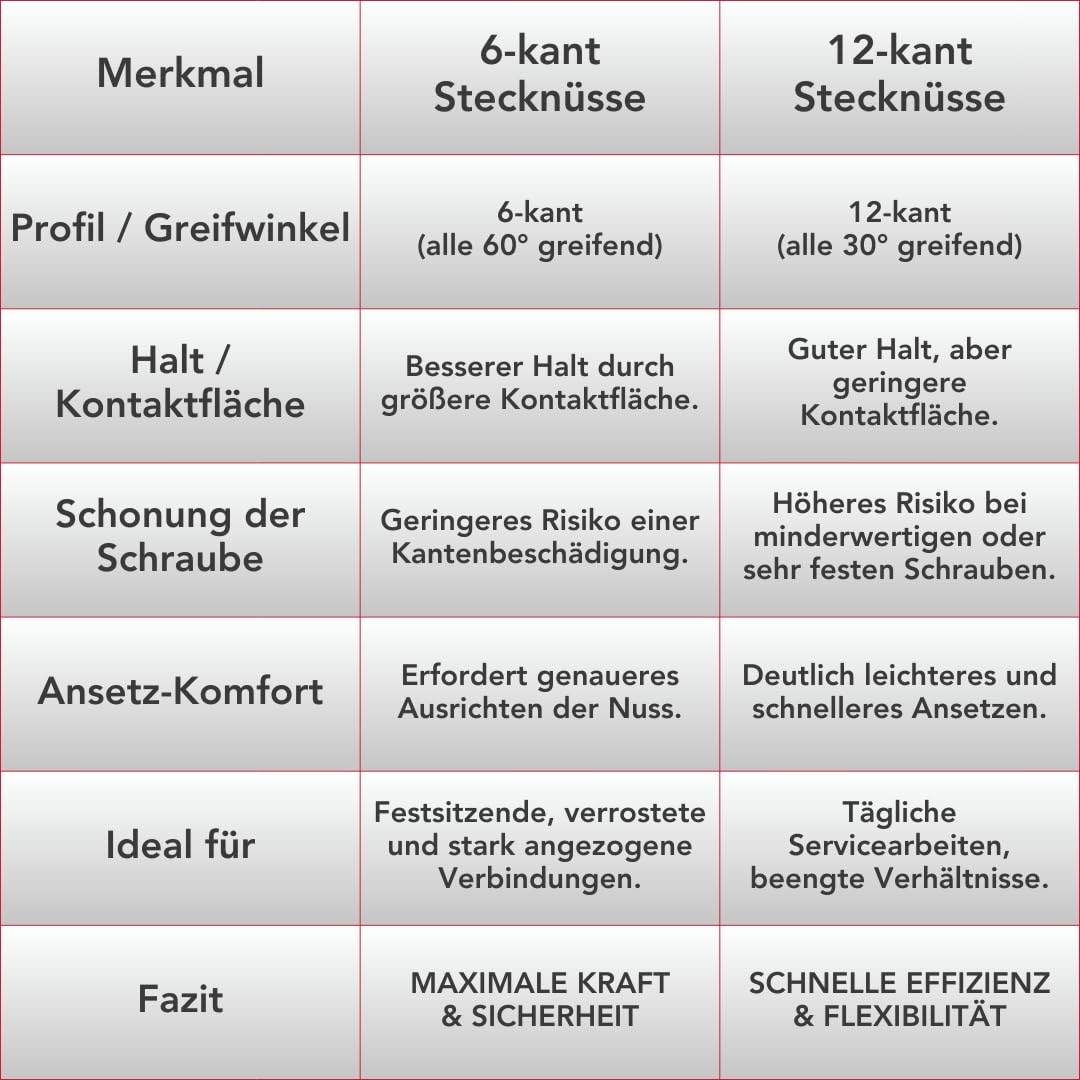 | Merkmal | 6-kant Stecknüsse | 12-kant Stecknüsse |
|---|---|---|
| Profil / Greifwinkel | 6-kant (alle 60° greifend) | 12-kant (alle 30° greifend) |
| Halt / Kontaktfläche | Besserer Halt durch größere Kontaktfläche. | Guter Halt, aber geringere Kontaktfläche. |
| Schonung der Schraube | Geringeres Risiko einer Kantenbeschädigung. | Höheres Risiko bei minderwertigen oder sehr festen Schrauben. |
| Ansetz-Komfort | Erfordert genaueres Ausrichten der Nuss. | Deutlich leichteres und schnelleres Ansetzen. |
| Ideal für | Festsitzende, verrostete und stark angezogene Verbindungen. | Tägliche Servicearbeiten, beengte Verhältnisse. |
| Fazit | MAXIMALE KRAFT & SICHERHEIT | SCHNELLE EFFIZIENZ & FLEXIBILITÄT |